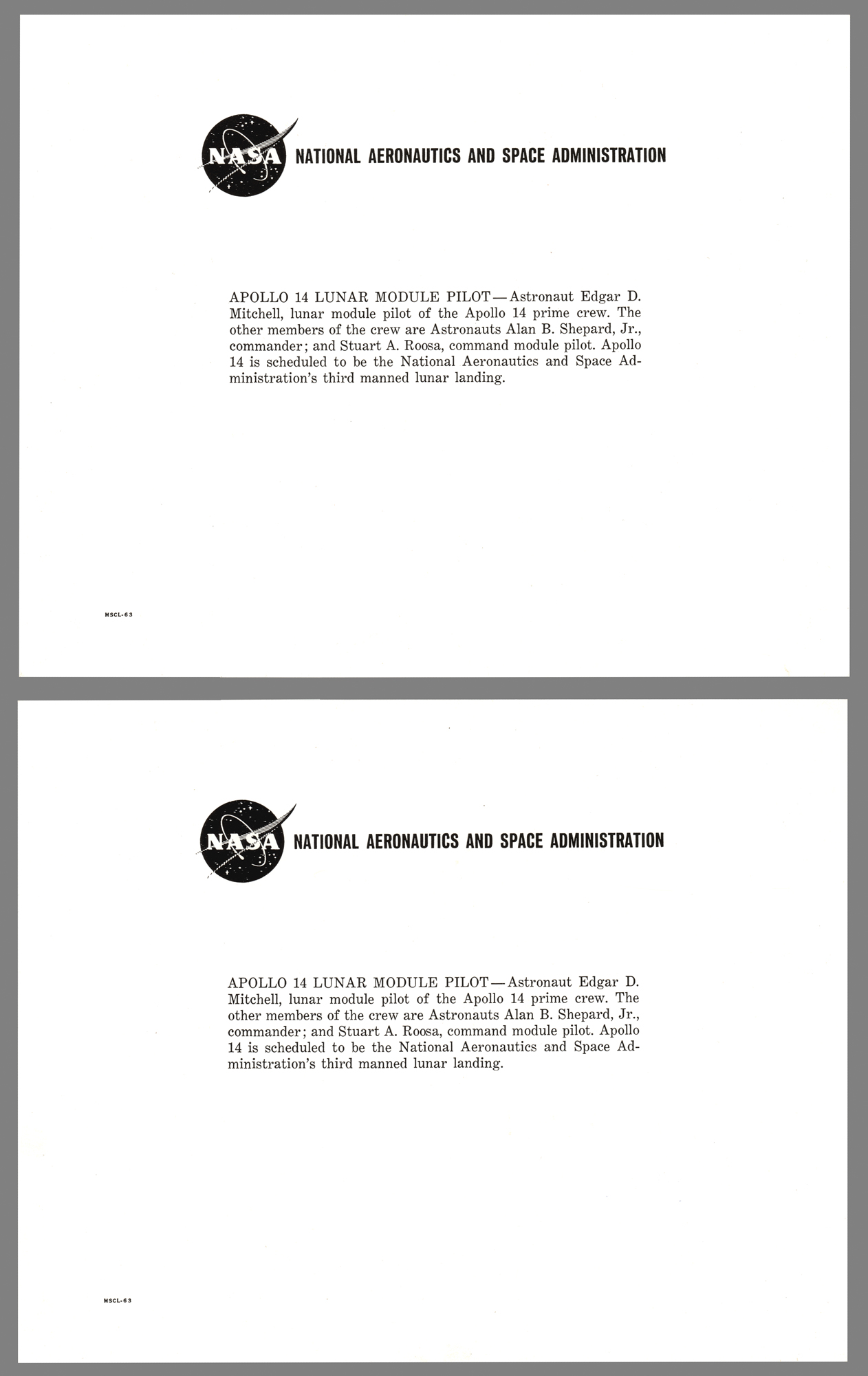 NASA NATIONAL AERONAUTICS AND SPACE ADMINISTRATION

APOLLO 14 LUNAR MODULE PILOT—Astronaut Edgar D. Mitchell, lunar module pilot of the Apollo 14 prime crew. The other members of the crew are Astronauts Alan B. Shepard, Jr., commander; and Stuart A. Roosa, command module pilot. Apollo 14 is scheduled to be the National Aeronautics and Space Administration's third manned lunar landing.

MSCL-63

NASA NATIONAL AERONAUTICS AND SPACE ADMINISTRATION

APOLLO 14 LUNAR MODULE PILOT—Astronaut Edgar D. Mitchell, lunar module pilot of the Apollo 14 prime crew. The other members of the crew are Astronauts Alan B. Shepard, Jr., commander; and Stuart A. Roosa, command module pilot. Apollo 14 is scheduled to be the National Aeronautics and Space Administration's third manned lunar landing.

MSCL-63